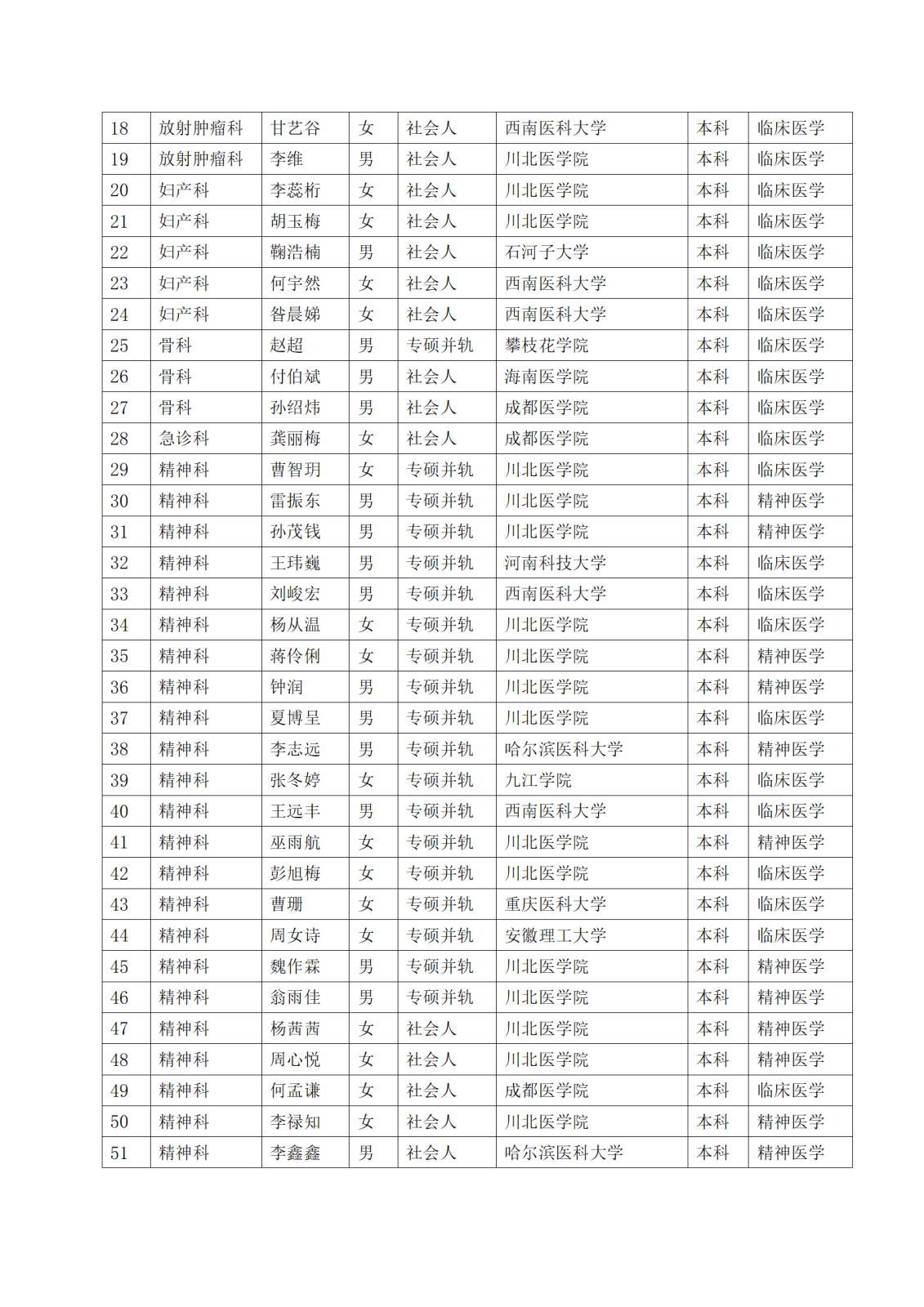 | 18 | 放射肿瘤科 | 甘艺谷 | 女 | 社会人 | 西南医科大学 | 本科 | 临床医学 |
|---|---|---|---|---|---|---|---|
| 19 | 放射肿瘤科 | 李维 | 男 | 社会人 | 川北医学院 | 本科 | 临床医学 |
| 20 | 妇产科 | 李蕊桁 | 女 | 社会人 | 川北医学院 | 本科 | 临床医学 |
| 21 | 妇产科 | 胡玉梅 | 女 | 社会人 | 川北医学院 | 本科 | 临床医学 |
| 22 | 妇产科 | 鞠浩楠 | 男 | 社会人 | 石河子大学 | 本科 | 临床医学 |
| 23 | 妇产科 | 何宇然 | 女 | 社会人 | 西南医科大学 | 本科 | 临床医学 |
| 24 | 妇产科 | 昝晨娣 | 女 | 社会人 | 西南医科大学 | 本科 | 临床医学 |
| 25 | 骨科 | 赵超 | 男 | 专硕并轨 | 攀枝花学院 | 本科 | 临床医学 |
| 26 | 骨科 | 付伯斌 | 男 | 社会人 | 海南医学院 | 本科 | 临床医学 |
| 27 | 骨科 | 孙绍炜 | 男 | 社会人 | 成都医学院 | 本科 | 临床医学 |
| 28 | 急诊科 | 龚丽梅 | 女 | 社会人 | 成都医学院 | 本科 | 临床医学 |
| 29 | 精神科 | 曹智玥 | 女 | 专硕并轨 | 川北医学院 | 本科 | 临床医学 |
| 30 | 精神科 | 雷振东 | 男 | 专硕并轨 | 川北医学院 | 本科 | 精神医学 |
| 31 | 精神科 | 孙茂钱 | 男 | 专硕并轨 | 川北医学院 | 本科 | 精神医学 |
| 32 | 精神科 | 王玮巍 | 男 | 专硕并轨 | 河南科技大学 | 本科 | 临床医学 |
| 33 | 精神科 | 刘峻宏 | 男 | 专硕并轨 | 西南医科大学 | 本科 | 临床医学 |
| 34 | 精神科 | 杨从温 | 女 | 专硕并轨 | 川北医学院 | 本科 | 临床医学 |
| 35 | 精神科 | 蒋伶俐 | 女 | 专硕并轨 | 川北医学院 | 本科 | 精神医学 |
| 36 | 精神科 | 钟润 | 男 | 专硕并轨 | 川北医学院 | 本科 | 精神医学 |
| 37 | 精神科 | 夏博呈 | 男 | 专硕并轨 | 川北医学院 | 本科 | 临床医学 |
| 38 | 精神科 | 李志远 | 男 | 专硕并轨 | 哈尔滨医科大学 | 本科 | 精神医学 |
| 39 | 精神科 | 张冬婷 | 女 | 专硕并轨 | 九江学院 | 本科 | 临床医学 |
| 40 | 精神科 | 王远丰 | 男 | 专硕并轨 | 西南医科大学 | 本科 | 临床医学 |
| 41 | 精神科 | 巫雨航 | 女 | 专硕并轨 | 川北医学院 | 本科 | 精神医学 |
| 42 | 精神科 | 彭旭梅 | 女 | 专硕并轨 | 川北医学院 | 本科 | 临床医学 |
| 43 | 精神科 | 曹珊 | 女 | 专硕并轨 | 重庆医科大学 | 本科 | 临床医学 |
| 44 | 精神科 | 周女诗 | 女 | 专硕并轨 | 安徽理工大学 | 本科 | 临床医学 |
| 45 | 精神科 | 魏作霖 | 男 | 专硕并轨 | 川北医学院 | 本科 | 精神医学 |
| 46 | 精神科 | 翁雨佳 | 男 | 专硕并轨 | 川北医学院 | 本科 | 精神医学 |
| 47 | 精神科 | 杨茜茜 | 女 | 社会人 | 川北医学院 | 本科 | 精神医学 |
| 48 | 精神科 | 周心悦 | 女 | 社会人 | 川北医学院 | 本科 | 精神医学 |
| 49 | 精神科 | 何孟谦 | 女 | 社会人 | 成都医学院 | 本科 | 临床医学 |
| 50 | 精神科 | 李禄知 | 女 | 社会人 | 川北医学院 | 本科 | 精神医学 |
| 51 | 精神科 | 李鑫鑫 | 男 | 社会人 | 哈尔滨医科大学 | 本科 | 精神医学 |